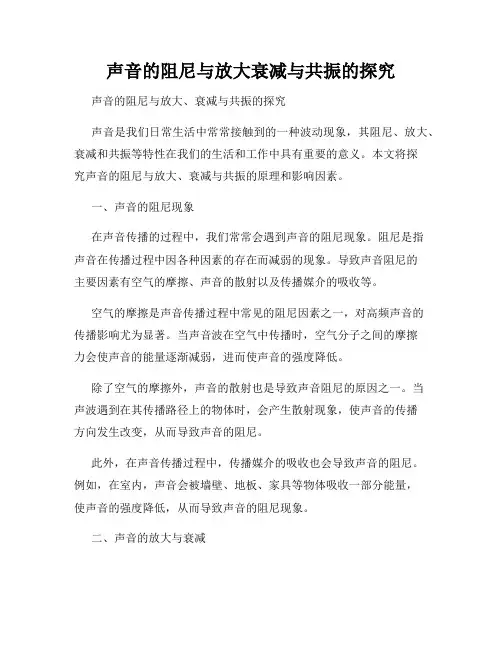 声音的阻尼与放大衰减与共振的探究

声音的阻尼与放大、衰减与共振的探究

声音是我们日常生活中常常接触到的一种波动现象，其阻尼、放大、衰减和共振等特性在我们的生活和工作中具有重要的意义。本文将探究声音的阻尼与放大、衰减与共振的原理和影响因素。

一、声音的阻尼现象

在声音传播的过程中，我们常常会遇到声音的阻尼现象。阻尼是指声音在传播过程中因各种因素的存在而减弱的现象。导致声音阻尼的主要因素有空气的摩擦、声音的散射以及传播媒介的吸收等。

空气的摩擦是声音传播过程中常见的阻尼因素之一，对高频声音的传播影响尤为显著。当声音波在空气中传播时，空气分子之间的摩擦力会使声音的能量逐渐减弱，进而使声音的强度降低。

除了空气的摩擦外，声音的散射也是导致声音阻尼的原因之一。当声波遇到在其传播路径上的物体时，会产生散射现象，使声音的传播方向发生改变，从而导致声音的阻尼。

此外，在声音传播过程中，传播媒介的吸收也会导致声音的阻尼。例如，在室内，声音会被墙壁、地板、家具等物体吸收一部分能量，使声音的强度降低，从而导致声音的阻尼现象。

二、声音的放大与衰减